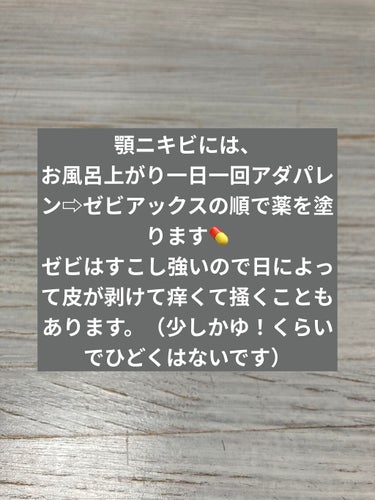 顎ニキビには、
お風呂上がり一日一回アダパレン⇨ゼビアックスの順で薬を塗ります💊
ゼビはすこし強いので日によって皮が剥けて痒くて掻くこともあります。（少しかゆ！くらいでひどくはないです）